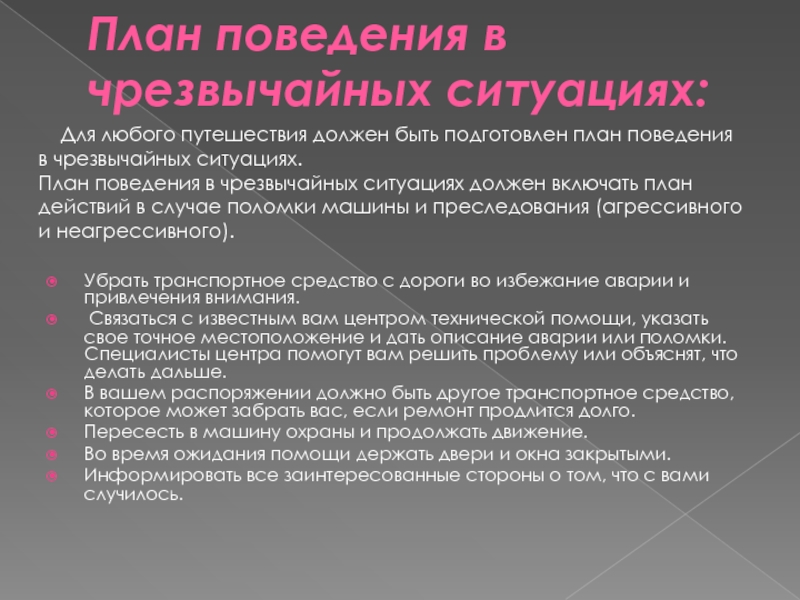 План поведения в чрезвычайных ситуациях:

Для любого путешествия должен быть подготовлен план поведения в чрезвычайных ситуациях.
План поведения в чрезвычайных ситуациях должен включать план действий в случае поломки машины и преследования (агрессивного и неагрессивного).

Убрать транспортное средство с дороги во избежание аварии и привлечения внимания.

Связаться с известным вам центром технической помощи, указать свое точное местоположение и дать описание аварии или поломки. Специалисты центра помогут вам решить проблему или объяснят, что делать дальше.

В вашем распоряжении должно быть другое транспортное средство, которое может забрать вас, если ремонт продлится долго.

Пересесть в машину охраны и продолжать движение.

Во время ожидания помощи держать двери и окна закрытыми.

Информировать все заинтересованные стороны о том, что с вами случилось.